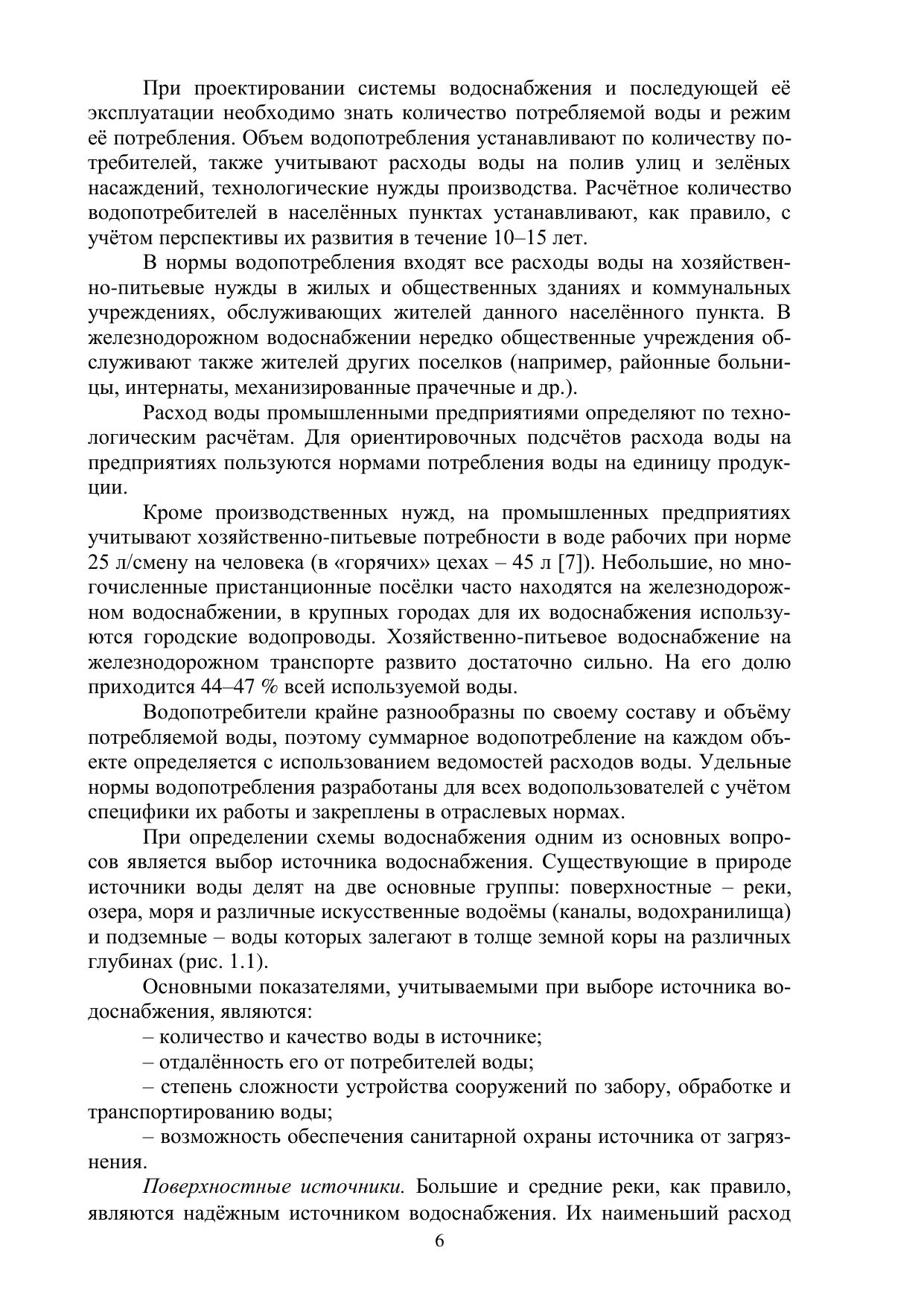 При проектировании системы водоснабжения и последующей её эксплуатации необходимо знать количество потребляемой воды и режим её потребления. Объем водопотребления устанавливают по количеству потребителей, также учитывают расходы воды на полив улиц и зелёных насаждений, технологические нужды производства. Расчётное количество водопотребителей в населённых пунктах устанавливают, как правило, с учётом перспективы их развития в течение 10–15 лет.

В нормы водопотребления входят все расходы воды на хозяйственно-питьевые нужды в жилых и общественных зданиях и коммунальных учреждениях, обслуживающих жителей данного населённого пункта. В железнодорожном водоснабжении нередко общественные учреждения обслуживают также жителей других поселков (например, районные больницы, интернаты, механизированные прачечные и др.).

Расход воды промышленными предприятиями определяют по технологическим расчётам. Для ориентировочных подсчётов расхода воды на предприятиях пользуются нормами потребления воды на единицу продукции.

Кроме производственных нужд, на промышленных предприятиях учитывают хозяйственно-питьевые потребности в воде рабочих при норме 25 л/смену на человека (в «горячих» цехах – 45 л [7]). Небольшие, но многочисленные пристанционные посёлки часто находятся на железнодорожном водоснабжении, в крупных городах для их водоснабжения используются городские водопроводы. Хозяйственно-питьевое водоснабжение на железнодорожном транспорте развито достаточно сильно. На его долю приходится 44–47 % всей используемой воды.

Водопотребители крайне разнообразны по своему составу и объёму потребляемой воды, поэтому суммарное водопотребление на каждом объекте определяется с использованием ведомостей расходов воды. Удельные нормы водопотребления разработаны для всех водопользователей с учётом специфики их работы и закреплены в отраслевых нормах.

При определении схемы водоснабжения одним из основных вопросов является выбор источника водоснабжения. Существующие в природе источники воды делят на две основные группы: поверхностные – реки, озера, моря и различные искусственные водоёмы (каналы, водохранилища) и подземные – воды которых залегают в толще земной коры на различных глубинах (рис. 1.1).

Основными показателями, учитываемыми при выборе источника водоснабжения, являются:

– количество и качество воды в источнике;

– отдалённость его от потребителей воды;

– степень сложности устройства сооружений по забору, обработке и транспортированию воды;

– возможность обеспечения санитарной охраны источника от загрязнения.

Поверхностные источники. Большие и средние реки, как правило, являются надёжным источником водоснабжения. Их наименьший расход

6